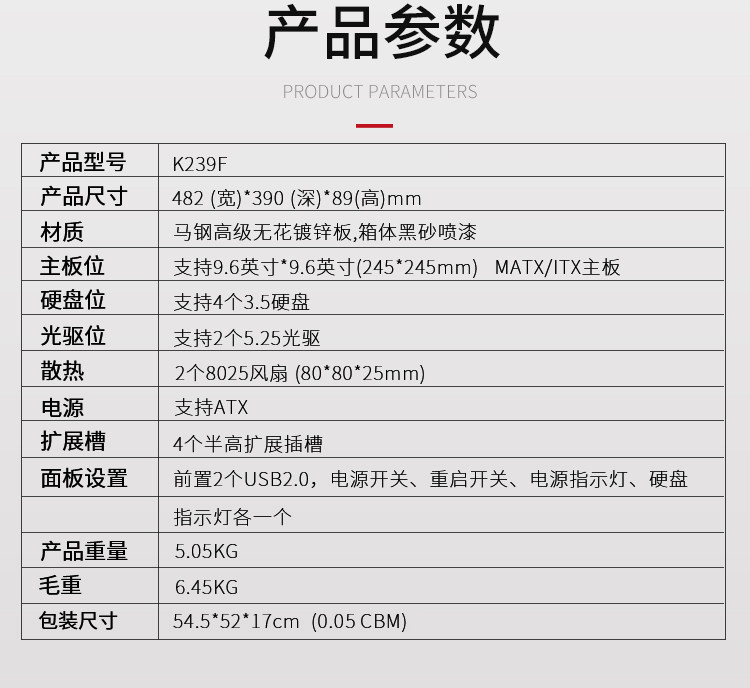 产品参数

PRODUCT PARAMETERS

| 产品型号 | K239F |
|---|---|
| 产品尺寸 | 482 (宽)*390 (深)*89(高)mm |
| 材质 | 马钢高级无花镀锌板,箱体黑砂喷漆 |
| 主板位 | 支持9.6英寸*9.6英寸(245*245mm) MATX/ITX主板 |
| 硬盘位 | 支持4个3.5硬盘 |
| 光驱位 | 支持2个5.25光驱 |
| 散热 | 2个8025风扇 (80*80*25mm) |
| 电源 | 支持ATX |
| 扩展槽 | 4个半高扩展插槽 |
| 面板设置 | 前置2个USB2.0，电源开关、重启开关、电源指示灯、硬盘 |
|  | 指示灯各一个 |
| 产品重量 | 5.05KG |
| 毛重 | 6.45KG |
| 包装尺寸 | 54.5*52*17cm (0.05 CBM) |